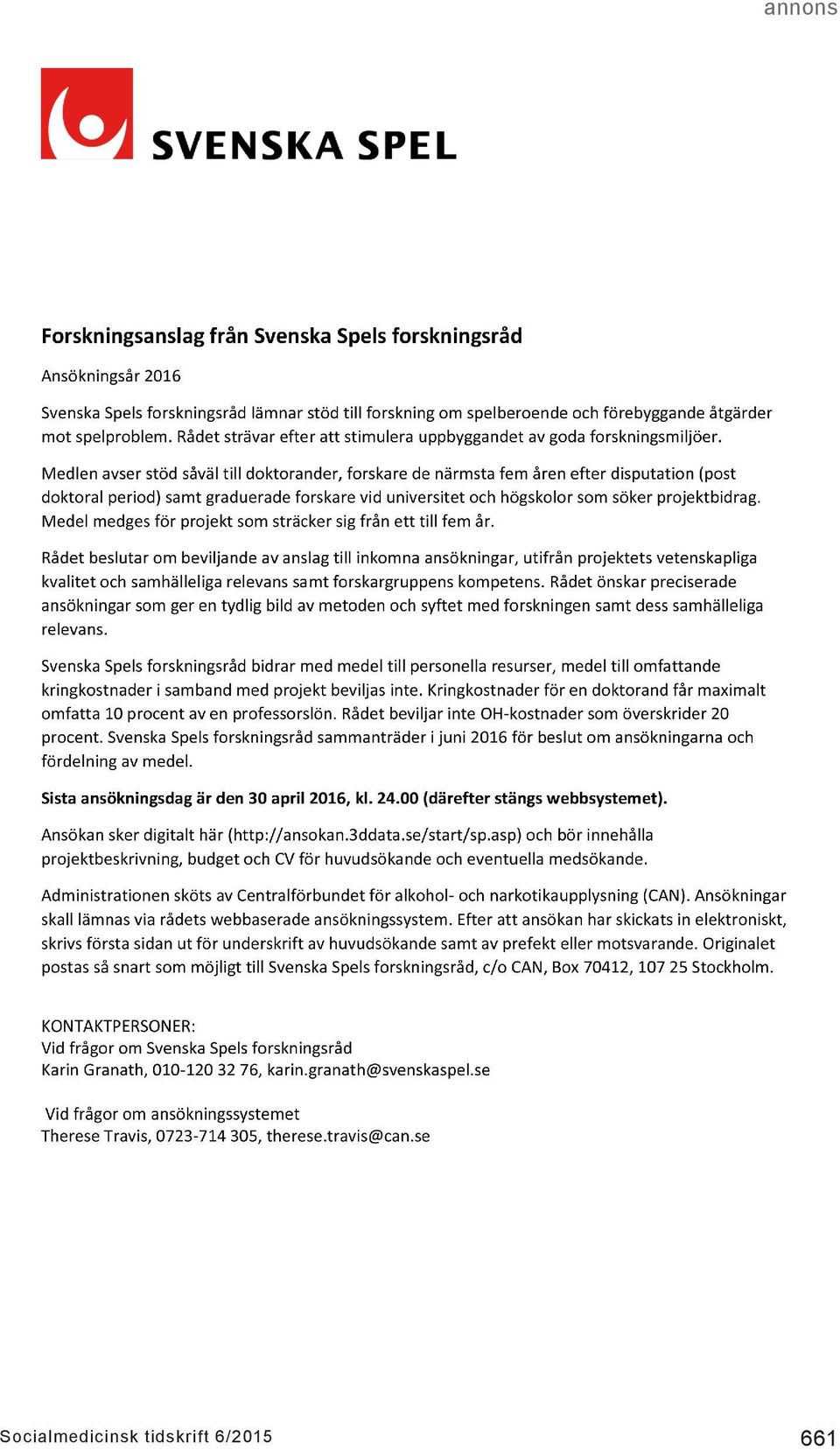 annons

SVENSKA SPEL

Forskningsanslag från Svenska Spels forskningsråd

Ansökningsår 2016

Svenska Spels forskningsråd lämnar stöd till forskning om spelberoende och förebyggande åtgärder mot spelproblem. Rådet strävar efter att stimulera uppbyggandet av goda forskningsmiljöer.

Medlen avser stöd såväl till doktorander, forskare de närmsta fem åren efter disputation (post doktoral period) samt graduerade forskare vid universitet och högskolor som söker projektbidrag. Medel medges för projekt som sträcker sig från ett till fem år.

Rådet beslutar om beviljande av anslag till inkomna ansökningar, utifrån projektets vetenskapliga kvalitet och samhälleliga relevans samt forskargruppens kompetens. Rådet önskar preciserade ansökningar som ger en tydlig bild av metoden och syftet med forskningen samt dess samhälleliga relevans.

Svenska Spels forskningsråd bidrar med medel till personella resurser, medel till omfattande kringkostnader i samband med projekt beviljas inte. Kringkostnader för en doktorand får maximalt omfatta 10 procent av en professorslön. Rådet beviljar inte OH-kostnader som överskrider 20 procent. Svenska Spels forskningsråd sammanträder i juni 2016 för beslut om ansökningarna och fördelning av medel.

Sista ansökningsdag är den 30 april 2016, kl. 24.00 (därefter stängs webbsystemet).

Ansökan sker digitalt här (http://ansokan.3ddata.se/start/sp.asp) och bör innehålla projektbeskrivning, budget och CV för huvudsökande och eventuella medsökande.

Administrationen sköts av Centralförbundet för alkohol- och narkotikaupplysning (CAN). Ansökningar skall lämnas via rådets webbaserade ansökningssystem. Efter att ansökan har skickats in elektroniskt, skrivs första sidan ut för underskrift av huvudsökande samt av prefekt eller motsvarande. Originalet postas så snart som möjligt till Svenska Spels forskningsråd, c/o CAN, Box 70412, 107 25 Stockholm.

KONTAKTPERSONER:
Vid frågor om Svenska Spels forskningsråd
Karin Granath, 010-120 32 76, karin.granath@svenskaspel.se

Vid frågor om ansökningssystemet
Therese Travis, 0723-714 305, therese.travis@can.se

Socialmedicinsk tidskrift 6/2015

661